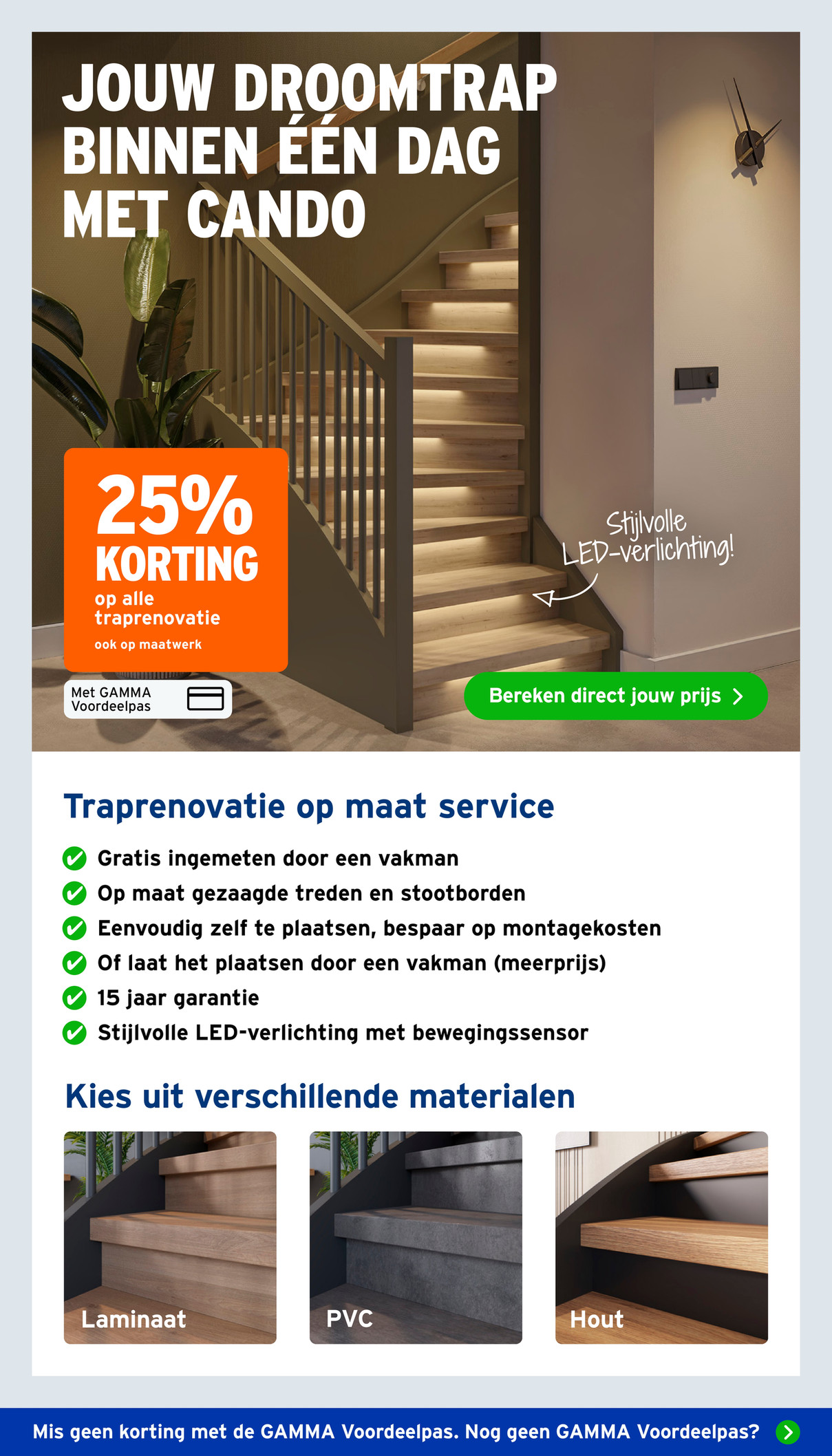 JOUW DROOMTRAP BINNEN ÉÉN DAG MET CANDO

25% KORTING
op alle traprenovatie
ook op maatwerk

Met GAMMA Voordeelpas

Stijlvolle LED-verlichting!

Bereken direct jouw prijs

Traprenovatie op maat service

Gratis ingemeten door een vakman
Op maat gezaagde treden en stootborden
Eenvoudig zelf te plaatsen, bespaar op montagekosten
Of laat het plaatsen door een vakman (meerprijs)
15 jaar garantie
Stijlvolle LED-verlichting met bewegingssensor

Kies uit verschillende materialen

Laminaat
PVC
Hout

Mis geen korting met de GAMMA Voordeelpas. Nog geen GAMMA Voordeelpas?